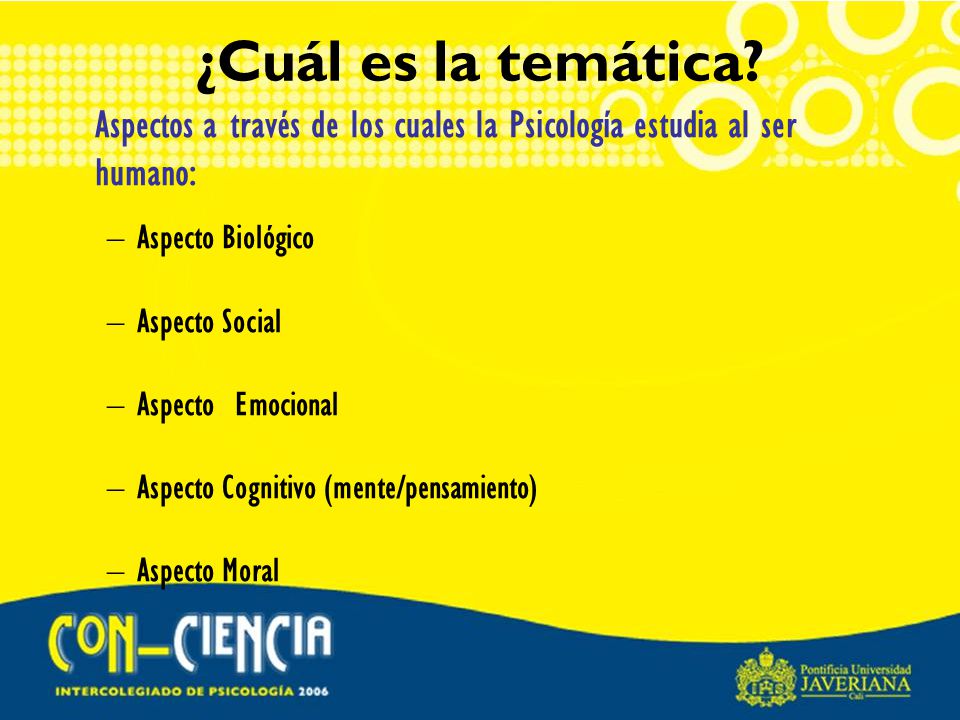 ¿Cuál es la temática?

Aspectos a través de los cuales la Psicología estudia al ser humano:

– Aspecto Biológico

– Aspecto Social

– Aspecto Emocional

– Aspecto Cognitivo (mente/pensamiento)

– Aspecto Moral

CON–CIENCIA
INTERCOLEGIADO DE PSICOLOGÍA 2006

Pontificia Universidad JAVERIANA Cali